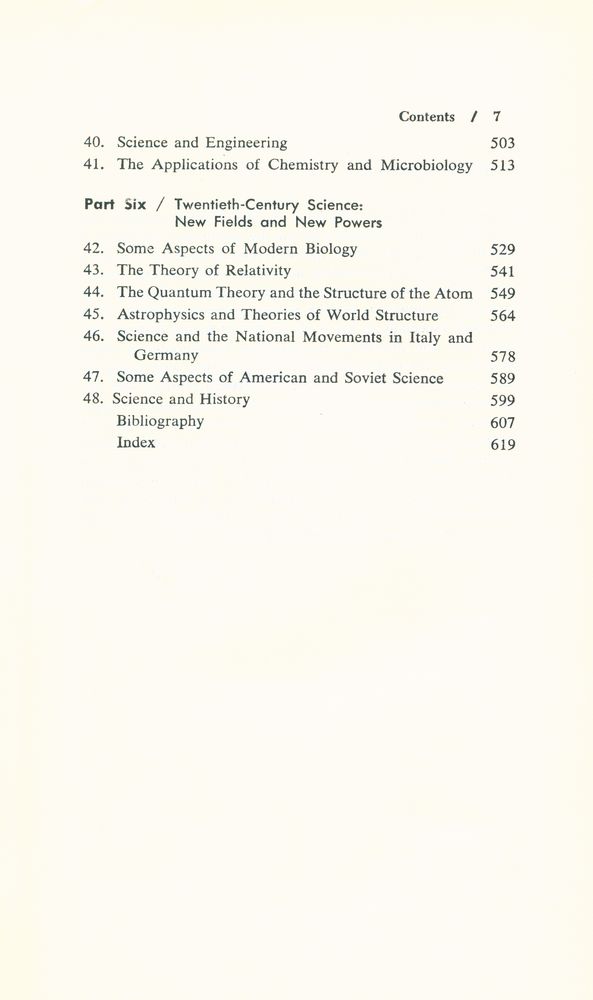 Contents / 7

40. Science and Engineering 503
41. The Applications of Chemistry and Microbiology 513

Part Six / Twentieth-Century Science: New Fields and New Powers

42. Some Aspects of Modern Biology 529
43. The Theory of Relativity 541
44. The Quantum Theory and the Structure of the Atom 549
45. Astrophysics and Theories of World Structure 564
46. Science and the National Movements in Italy and Germany 578
47. Some Aspects of American and Soviet Science 589
48. Science and History 599
Bibliography 607
Index 619